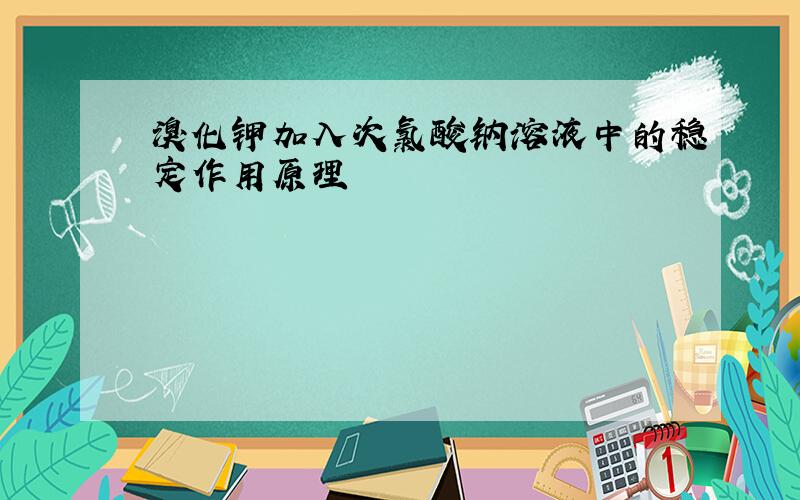 溴化钾加入次氯酸钠溶液中的稳定作用原理